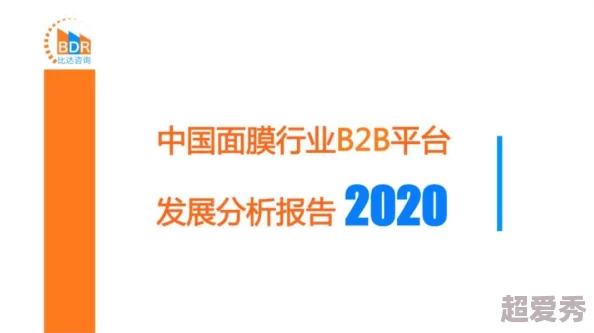 BDR
比达咨询

中国面膜行业B2B平台

发展分析报告 2020

超爱秀